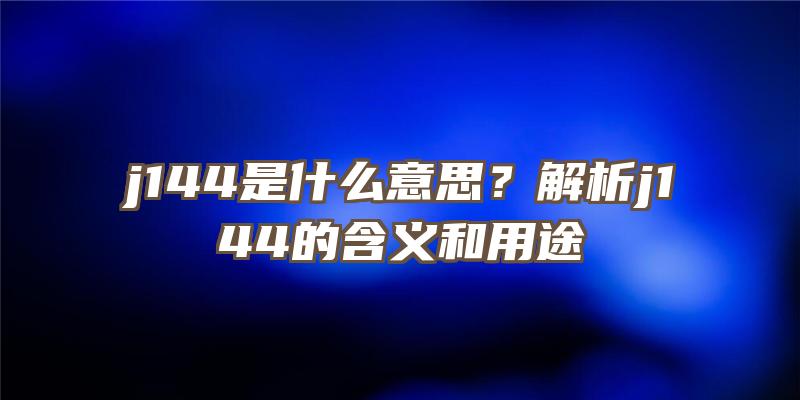 j144是什么意思？解析j144的含义和用途